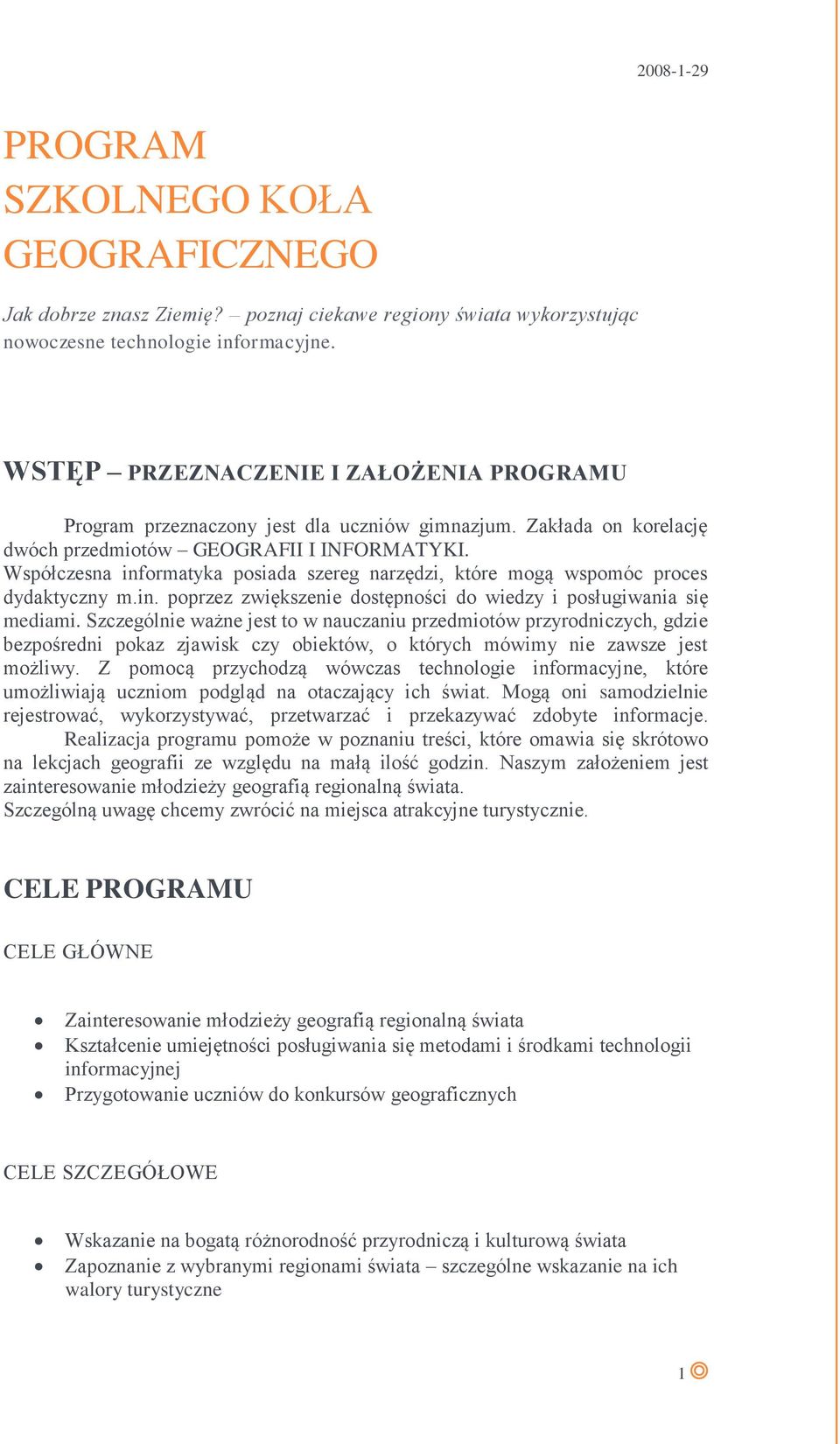 2008-1-29

PROGRAM SZKOLNEGO KOŁA GEOGRAFICZNEGO

Jak dobrze znasz Ziemię? – poznaj ciekawe regiony świata wykorzystując nowoczesne technologie informacyjne.

WSTĘP – PRZEZNACZENIE I ZAŁOŻENIA PROGRAMU

Program przeznaczony jest dla uczniów gimnazjum. Zakłada on korelację dwóch przedmiotów – GEOGRAFII I INFORMATYKI.
Współczesna informatyka posiada szereg narzędzi, które mogą wspomóc proces dydaktyczny m.in. poprzez zwiększenie dostępności do wiedzy i posługiwania się mediami. Szczególnie ważne jest to w nauczaniu przedmiotów przyrodniczych, gdzie bezpośredni pokaz zjawisk czy obiektów, o których mówimy nie zawsze jest możliwy. Z pomocą przychodzą wówczas technologie informacyjne, które umożliwiają uczniom podgląd na otaczający ich świat. Mogą oni samodzielnie rejestrować, wykorzystywać, przetwarzać i przekazywać zdobyte informacje.
Realizacja programu pomoże w poznaniu treści, które omawia się skrótowo na lekcjach geografii ze względu na małą ilość godzin. Naszym założeniem jest zainteresowanie młodzieży geografią regionalną świata.
Szczególną uwagę chcemy zwrócić na miejsca atrakcyjne turystycznie.

CELE PROGRAMU

CELE GŁÓWNE

• Zainteresowanie młodzieży geografią regionalną świata
• Kształcenie umiejętności posługiwania się metodami i środkami technologii informacyjnej
• Przygotowanie uczniów do konkursów geograficznych

CELE SZCZEGÓŁOWE

• Wskazanie na bogatą różnorodność przyrodniczą i kulturową świata
• Zapoznanie z wybranymi regionami świata – szczególne wskazanie na ich walory turystyczne

1